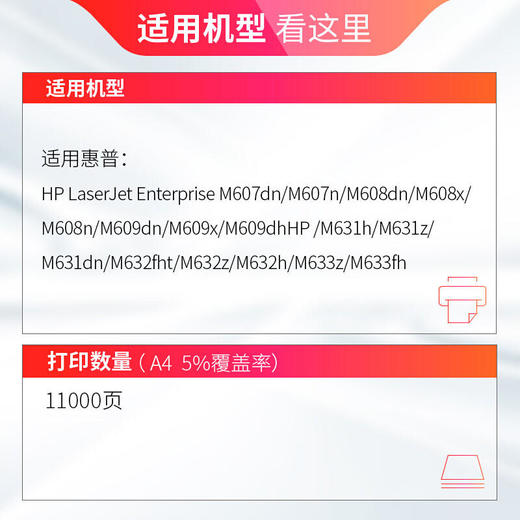 适用机型 看这里

适用机型

适用惠普：

HP LaserJet Enterprise M607dn/M607n/M608dn/M608x/M608n/M609dn/M609x/M609dhHP /M631h/M631z/M631dn/M632fht/M632z/M632h/M633z/M633fh

打印数量（A4 5%覆盖率）

11000页